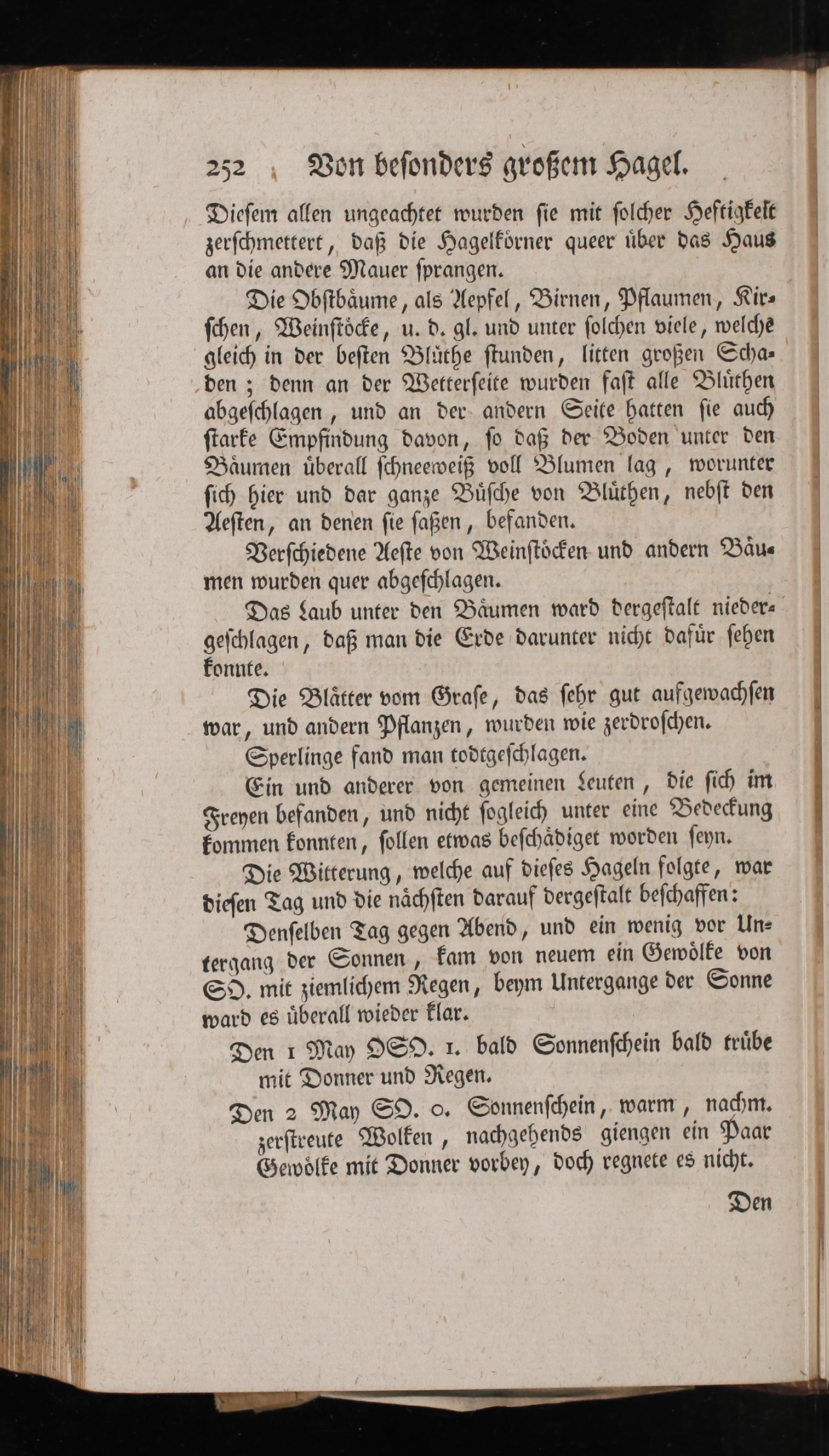 252 Von besonders großem Hagel.

Diesem allen ungeachtet wurden sie mit solcher Heftigkeit zerschmettert, daß die Hagelkörner queer über das Haus an die andere Mauer sprangen.

Die Obstbäume, als Aepfel, Birnen, Pflaumen, Kirschen, Weinstöcke, u. d. gl. und unter solchen viele, welche gleich in der besten Blüthe stunden, litten großen Schaden; denn an der Wetterseite wurden fast alle Blüthen abgeschlagen, und an der andern Seite hatten sie auch starke Empfindung davon, so daß der Boden unter den Bäumen überall schneeweiß voll Blumen lag, worunter sich hier und dar ganze Büsche von Blüthen, nebst den Aesten, an denen sie saßen, befanden.

Verschiedene Aeste von Weinstöcken und andern Bäumen wurden quer abgeschlagen.

Das Laub unter den Bäumen ward dergestalt niedergeschlagen, daß man die Erde darunter nicht dafür sehen konnte.

Die Blätter vom Grase, das sehr gut aufgewachsen war, und andern Pflanzen, wurden wie zerdroschen.

Sperlinge fand man todtgeschlagen.

Ein und anderer von gemeinen Leuten, die sich im Freyen befanden, und nicht sogleich unter eine Bedeckung kommen konnten, sollen etwas beschädiget worden seyn.

Die Witterung, welche auf dieses Hageln folgte, war diesen Tag und die nächsten darauf dergestalt beschaffen:

Denselben Tag gegen Abend, und ein wenig vor Untergang der Sonnen, kam von neuem ein Gewölke von SO. mit ziemlichem Regen, beym Untergange der Sonne ward es überall wieder klar.

Den 1 May OSO. 1. bald Sonnenschein bald trübe mit Donner und Regen.

Den 2 May SO. 0. Sonnenschein, warm, nachm. zerstreute Wolken, nachgehends giengen ein Paar Gewölke mit Donner vorbey, doch regnete es nicht.

Den